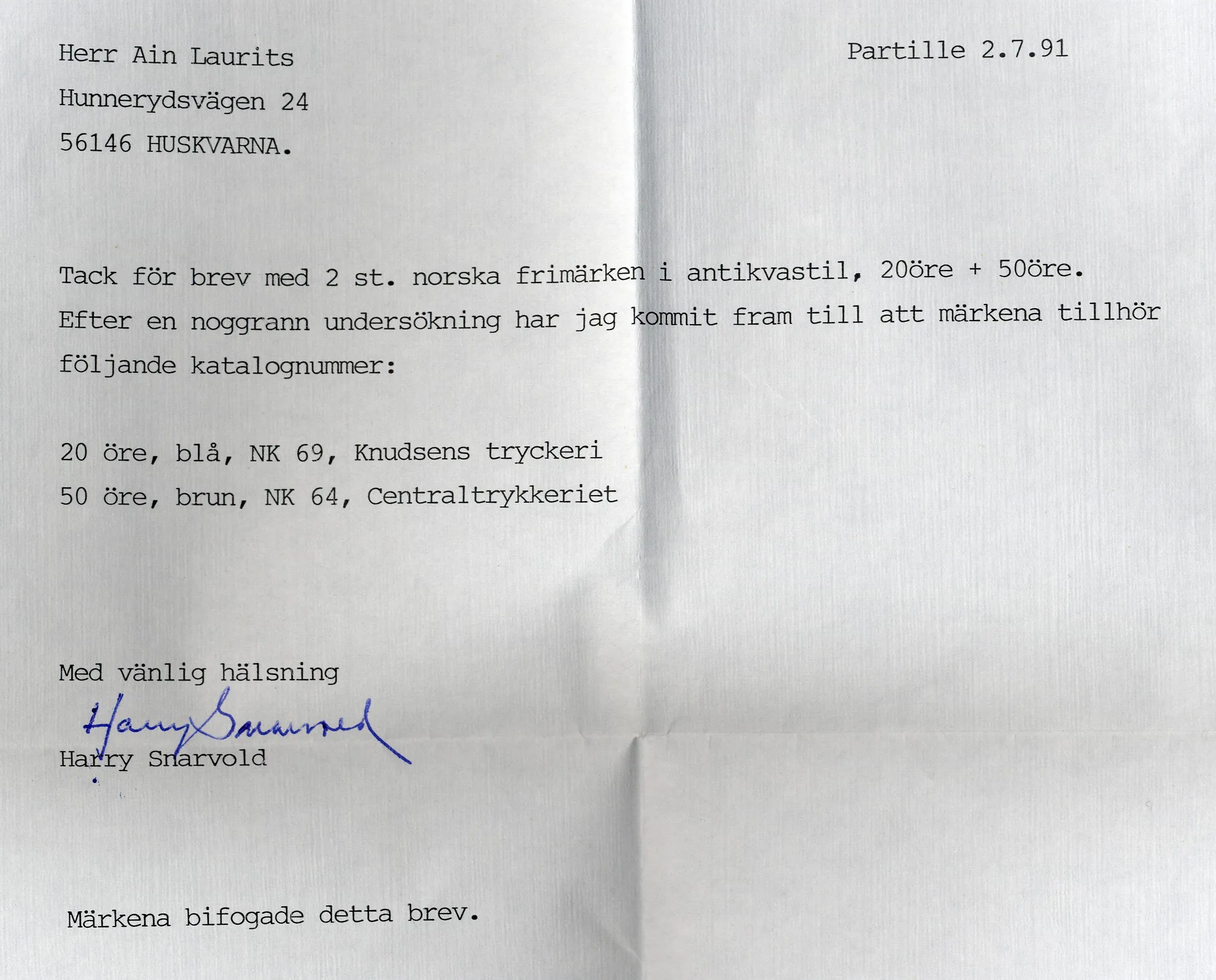 Herr Ain Laurits

Partille 2.7.91

Hunnerydsvägen 24

56146 HUSKVARNA.

Tack för brev med 2 st. norska frimärken i antikvastil, 20öre + 50öre. Efter en noggrann undersökning har jag kommit fram till att märkena tillhör följande katalognummer:

20 öre, blå, NK 69, Knudsens tryckeri
50 öre, brun, NK 64, Centraltrykkeriet

Med vänlig hälsning

Harry Snarvold

Harry Snarvold

Märkena bifogade detta brev.